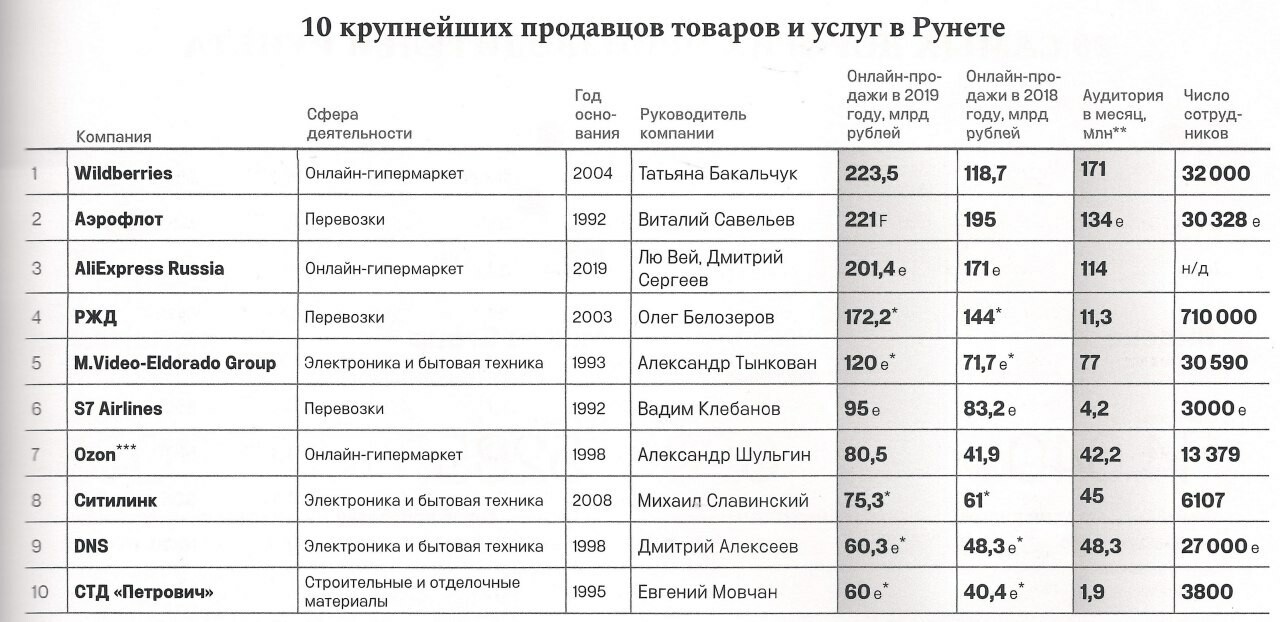 10 крупнейших продавцов товаров и услуг в Рунете

| | Компания | Сфера деятельности | Год основания | Руководитель компании | Онлайн-продажи в 2019 году, млрд рублей | Онлайн-продажи в 2018 году, млрд рублей | Аудитория в месяц, млн** | Число сотрудников |
|---|---|---|---|---|---|---|---|---|
| 1 | Wildberries | Онлайн-гипермаркет | 2004 | Татьяна Бакальчук | 223,5 | 118,7 | 171 | 32 000 |
| 2 | Аэрофлот | Перевозки | 1992 | Виталий Савельев | 221 F | 195 | 134 е | 30 328 е |
| 3 | AliExpress Russia | Онлайн-гипермаркет | 2019 | Лю Вей, Дмитрий Сергеев | 201,4 е | 171 е | 114 | н/д |
| 4 | РЖД | Перевозки | 2003 | Олег Белозеров | 172,2* | 144* | 11,3 | 710 000 |
| 5 | M.Video-Eldorado Group | Электроника и бытовая техника | 1993 | Александр Тынкован | 120 е* | 71,7 е* | 77 | 30 590 |
| 6 | S7 Airlines | Перевозки | 1992 | Вадим Клебанов | 95 е | 83,2 е | 4,2 | 3000 е |
| 7 | Ozon*** | Онлайн-гипермаркет | 1998 | Александр Шульгин | 80,5 | 41,9 | 42,2 | 13 379 |
| 8 | Ситилинк | Электроника и бытовая техника | 2008 | Михаил Славинский | 75,3* | 61* | 45 | 6107 |
| 9 | DNS | Электроника и бытовая техника | 1998 | Дмитрий Алексеев | 60,3 е* | 48,3 е* | 48,3 | 27 000 е |
| 10 | СТД «Петрович» | Строительные и отделочные материалы | 1995 | Евгений Мовчан | 60 е* | 40,4 е* | 1,9 | 3800 |